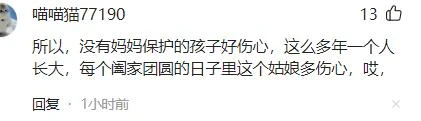 喵喵猫77190

13

所以，没有妈妈保护的孩子好伤心，这么多年一个人长大，每个阖家团圆的日子里这个姑娘多伤心，哎，

回复 · 1小时前